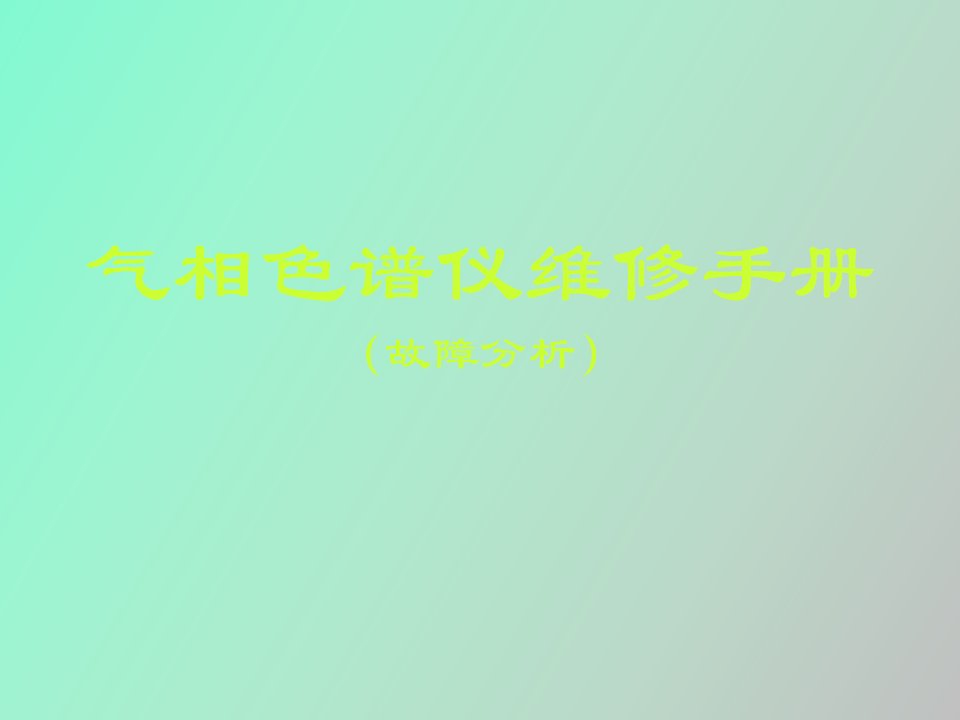 气相色谱仪维修手册

（故障分析）